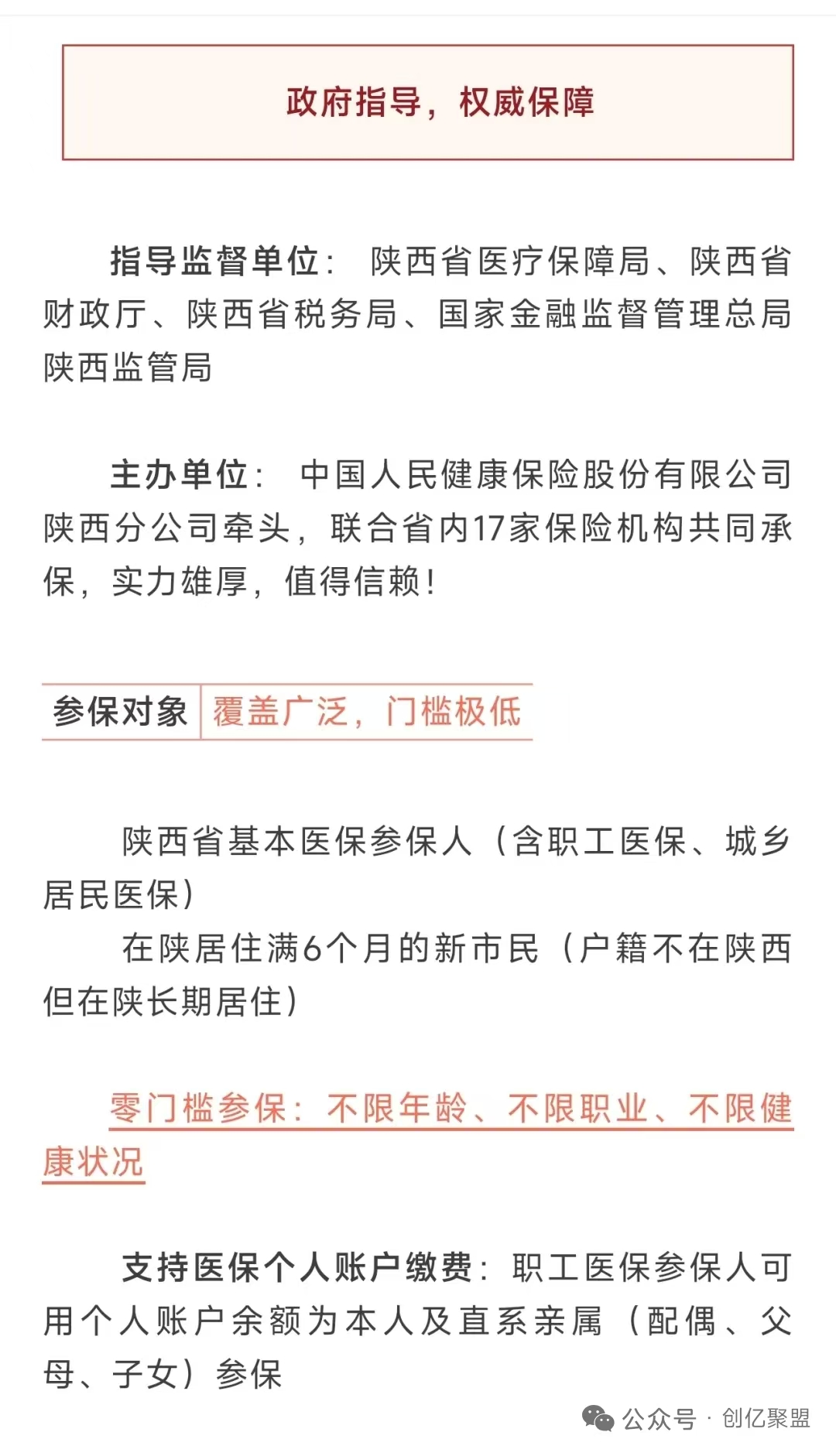 政府指导，权威保障

指导监督单位：陕西省医疗保障局、陕西省财政厅、陕西省税务局、国家金融监督管理总局陕西监管局

主办单位：中国人民健康保险股份有限公司陕西分公司牵头，联合省内17家保险机构共同承保，实力雄厚，值得信赖！

参保对象 覆盖广泛，门槛极低

陕西省基本医保参保人（含职工医保、城乡居民医保）

在陕居住满6个月的新市民（户籍不在陕西但在陕长期居住）

零门槛参保：不限年龄、不限职业、不限健康状况

支持医保个人账户缴费：职工医保参保人可用个人账户余额为本人及直系亲属（配偶、父母、子女）参保

公众号 · 创亿聚盟